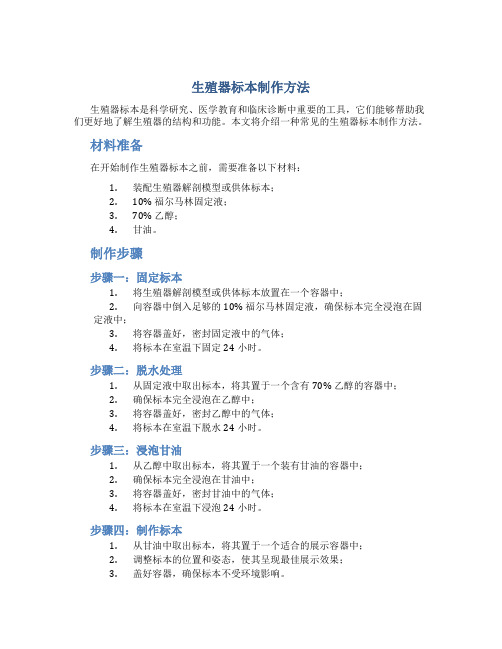 生殖器标本制作方法

生殖器标本是科学研究、医学教育和临床诊断中重要的工具，它们能够帮助我们更好地了解生殖器的结构和功能。本文将介绍一种常见的生殖器标本制作方法。

材料准备

在开始制作生殖器标本之前，需要准备以下材料：

1. 装配生殖器解剖模型或供体标本；
2. 10% 福尔马林固定液；
3. 70% 乙醇；
4. 甘油。

制作步骤

步骤一：固定标本

1. 将生殖器解剖模型或供体标本放置在一个容器中；
2. 向容器中倒入足够的 10% 福尔马林固定液，确保标本完全浸泡在固定液中；
3. 将容器盖好，密封固定液中的气体；
4. 将标本在室温下固定 24 小时。

步骤二：脱水处理

1. 从固定液中取出标本，将其置于一个含有 70% 乙醇的容器中；
2. 确保标本完全浸泡在乙醇中；
3. 将容器盖好，密封乙醇中的气体；
4. 将标本在室温下脱水 24 小时。

步骤三：浸泡甘油

1. 从乙醇中取出标本，将其置于一个装有甘油的容器中；
2. 确保标本完全浸泡在甘油中；
3. 将容器盖好，密封甘油中的气体；
4. 将标本在室温下浸泡 24 小时。

步骤四：制作标本

1. 从甘油中取出标本，将其置于一个适合的展示容器中；
2. 调整标本的位置和姿态，使其呈现最佳展示效果；
3. 盖好容器，确保标本不受环境影响。